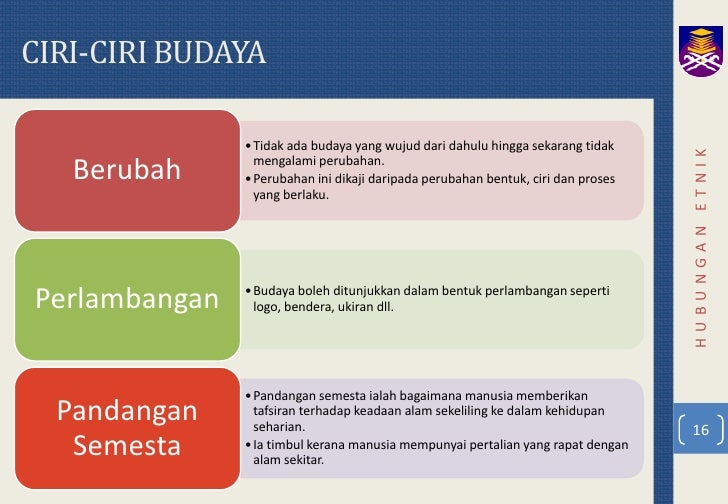 CIRI-CIRI BUDAYA

Berubah

• Tidak ada budaya yang wujud dari dahulu hingga sekarang tidak mengalami perubahan.
• Perubahan ini dikaji daripada perubahan bentuk, ciri dan proses yang berlaku.

Perlambangan

• Budaya boleh ditunjukkan dalam bentuk perlambangan seperti logo, bendera, ukiran dll.

Pandangan Semesta

• Pandangan semesta ialah bagaimana manusia memberikan tafsiran terhadap keadaan alam sekeliling ke dalam kehidupan seharian.
• Ia timbul kerana manusia mempunyai pertalian yang rapat dengan alam sekitar.

HUBUNGAN ETNIK

16